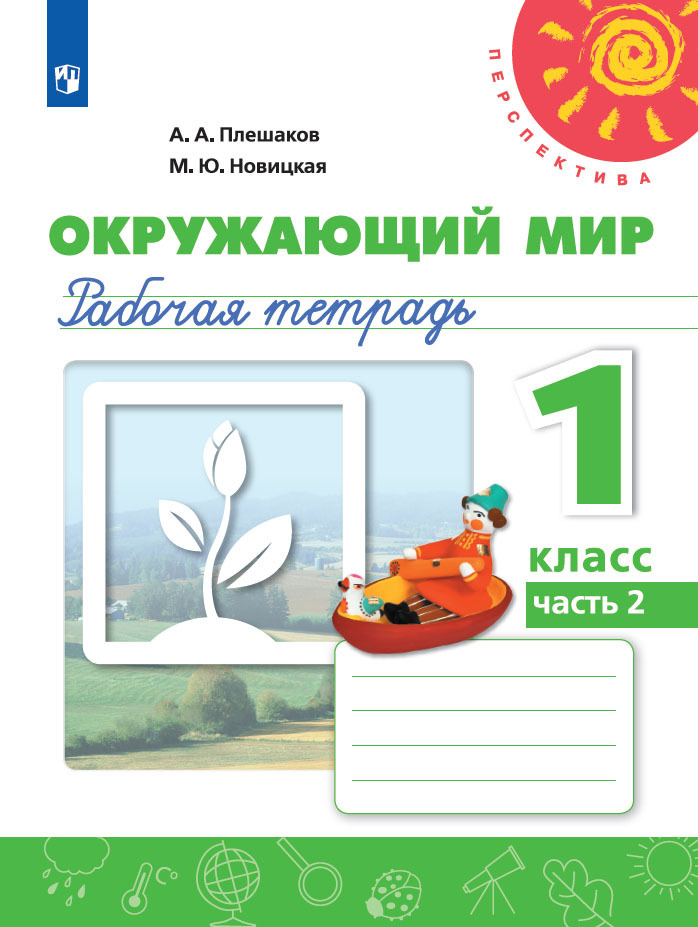 ПЕРСПЕКТИВА

А. А. Плешаков
М. Ю. Новицкая

ОКРУЖАЮЩИЙ МИР
Рабочая тетрадь

1
класс
часть 2